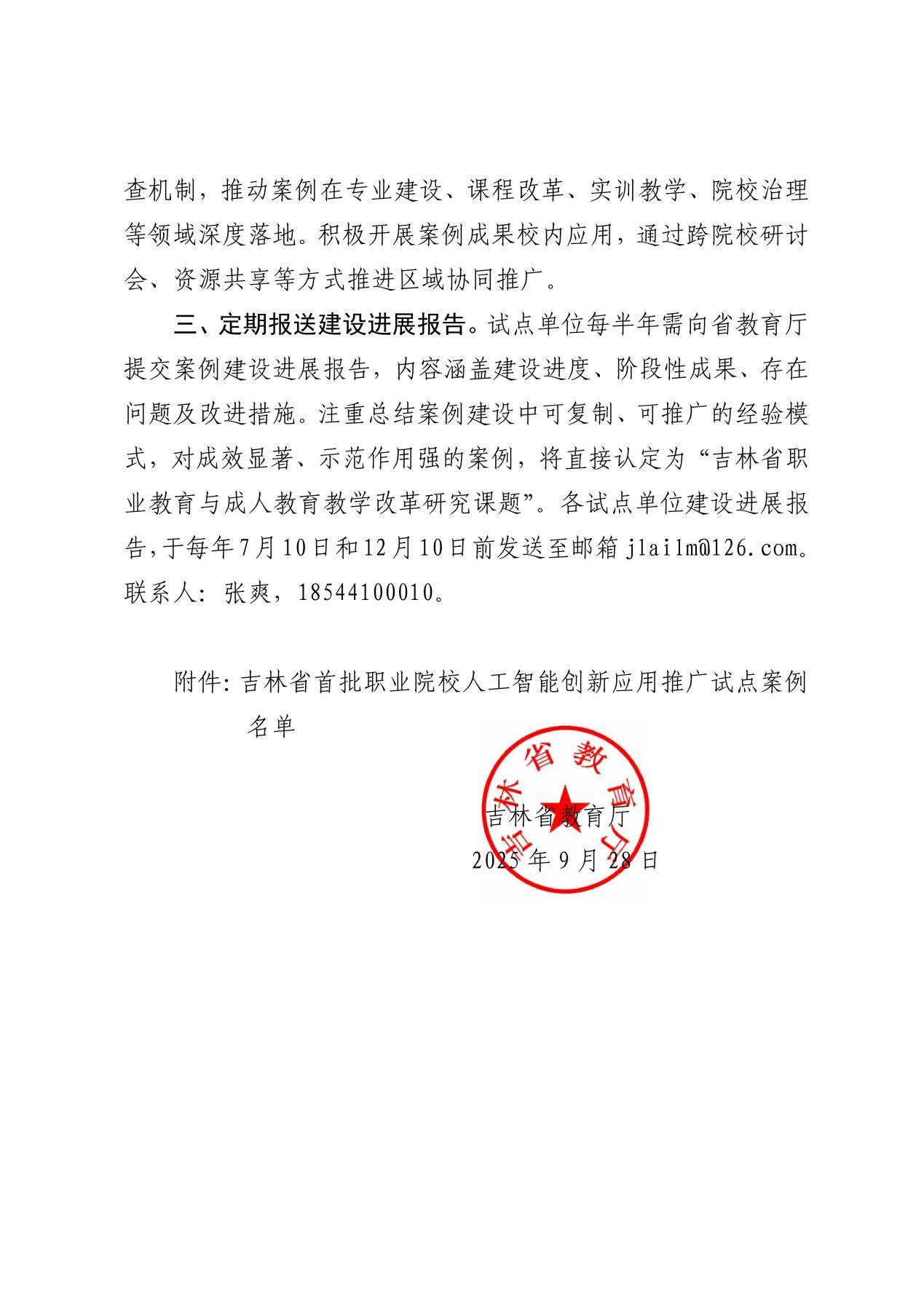 查机制，推动案例在专业建设、课程改革、实训教学、院校治理等领域深度落地。积极开展案例成果校内应用，通过跨院校研讨会、资源共享等方式推进区域协同推广。

三、定期报送建设进展报告。试点单位每半年需向省教育厅提交案例建设进展报告，内容涵盖建设进度、阶段性成果、存在问题及改进措施。注重总结案例建设中可复制、可推广的经验模式，对成效显著、示范作用强的案例，将直接认定为“吉林省职业教育与成人教育教学改革研究课题”。各试点单位建设进展报告，于每年7月10日和12月10日前发送至邮箱 jlailm@126.com。联系人：张爽，18544100010。

附件：吉林省首批职业院校人工智能创新应用推广试点案例名单

吉林省教育厅

吉林省教育厅
2025年9月28日